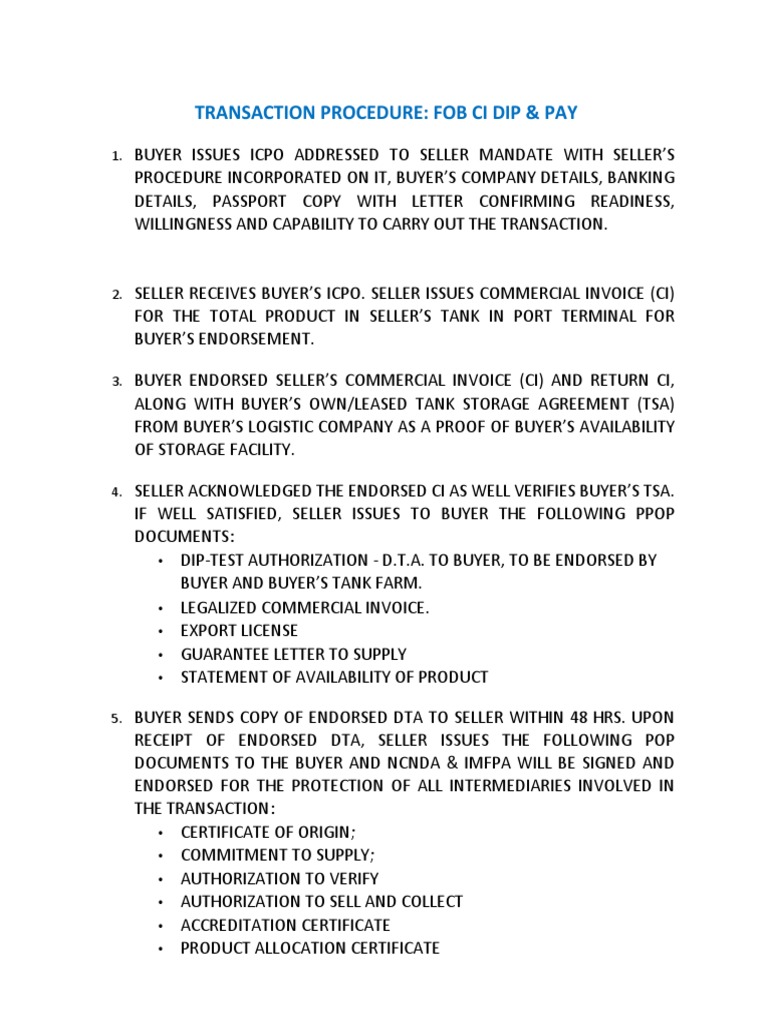 TRANSACTION PROCEDURE: FOB CI DIP & PAY

1. BUYER ISSUES ICPO ADDRESSED TO SELLER MANDATE WITH SELLER'S PROCEDURE INCORPORATED ON IT, BUYER'S COMPANY DETAILS, BANKING DETAILS, PASSPORT COPY WITH LETTER CONFIRMING READINESS, WILLINGNESS AND CAPABILITY TO CARRY OUT THE TRANSACTION.

2. SELLER RECEIVES BUYER'S ICPO. SELLER ISSUES COMMERCIAL INVOICE (CI) FOR THE TOTAL PRODUCT IN SELLER'S TANK IN PORT TERMINAL FOR BUYER'S ENDORSEMENT.

3. BUYER ENDORSED SELLER'S COMMERCIAL INVOICE (CI) AND RETURN CI, ALONG WITH BUYER'S OWN/LEASED TANK STORAGE AGREEMENT (TSA) FROM BUYER'S LOGISTIC COMPANY AS A PROOF OF BUYER'S AVAILABILITY OF STORAGE FACILITY.

4. SELLER ACKNOWLEDGED THE ENDORSED CI AS WELL VERIFIES BUYER'S TSA. IF WELL SATISFIED, SELLER ISSUES TO BUYER THE FOLLOWING PPOP DOCUMENTS:
• DIP-TEST AUTHORIZATION - D.T.A. TO BUYER, TO BE ENDORSED BY BUYER AND BUYER'S TANK FARM.
• LEGALIZED COMMERCIAL INVOICE.
• EXPORT LICENSE
• GUARANTEE LETTER TO SUPPLY
• STATEMENT OF AVAILABILITY OF PRODUCT

5. BUYER SENDS COPY OF ENDORSED DTA TO SELLER WITHIN 48 HRS. UPON RECEIPT OF ENDORSED DTA, SELLER ISSUES THE FOLLOWING POP DOCUMENTS TO THE BUYER AND NCNDA & IMFPA WILL BE SIGNED AND ENDORSED FOR THE PROTECTION OF ALL INTERMEDIARIES INVOLVED IN THE TRANSACTION:
• CERTIFICATE OF ORIGIN;
• COMMITMENT TO SUPPLY;
• AUTHORIZATION TO VERIFY
• AUTHORIZATION TO SELL AND COLLECT
• ACCREDITATION CERTIFICATE
• PRODUCT ALLOCATION CERTIFICATE